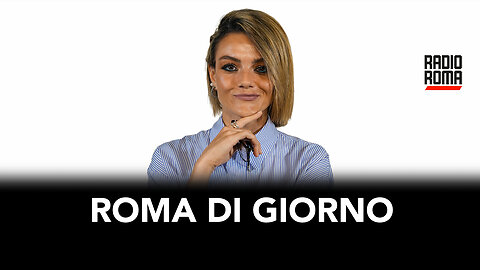 RADIO
ROMA

ROMA DI GIORNO